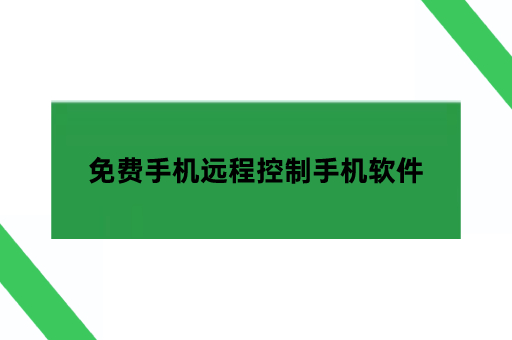 免费手机远程控制手机软件